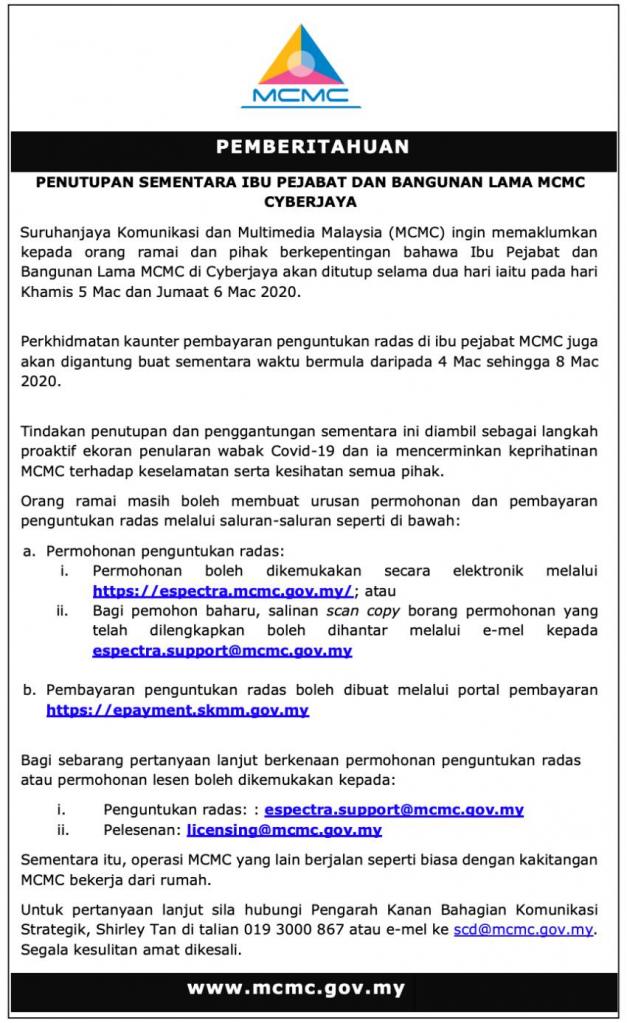 MCMC

PEMBERITAHUAN

PENUTUPAN SEMENTARA IBU PEJABAT DAN BANGUNAN LAMA MCMC CYBERJAYA

Suruhanjaya Komunikasi dan Multimedia Malaysia (MCMC) ingin memaklumkan kepada orang ramai dan pihak berkepentingan bahawa Ibu Pejabat dan Bangunan Lama MCMC di Cyberjaya akan ditutup selama dua hari iaitu pada hari Khamis 5 Mac dan Jumaat 6 Mac 2020.

Perkhidmatan kaunter pembayaran penguntukan radas di ibu pejabat MCMC juga akan digantung buat sementara waktu bermula daripada 4 Mac sehingga 8 Mac 2020.

Tindakan penutupan dan penggantungan sementara ini diambil sebagai langkah proaktif ekoran penularan wabak Covid-19 dan ia mencerminkan keprihatinan MCMC terhadap keselamatan serta kesihatan semua pihak.

Orang ramai masih boleh membuat urusan permohonan dan pembayaran penguntukan radas melalui saluran-saluran seperti di bawah:

a. Permohonan penguntukan radas:
i. Permohonan boleh dikemukakan secara elektronik melalui https://espectra.mcmc.gov.my/; atau
ii. Bagi pemohon baharu, salinan scan copy borang permohonan yang telah dilengkapkan boleh dihantar melalui e-mel kepada espectra.support@mcmc.gov.my

b. Pembayaran penguntukan radas boleh dibuat melalui portal pembayaran https://epayment.skmm.gov.my

Bagi sebarang pertanyaan lanjut berkenaan permohonan penguntukan radas atau permohonan lesen boleh dikemukakan kepada:

i. Penguntukan radas: : espectra.support@mcmc.gov.my
ii. Pelesenan: licensing@mcmc.gov.my

Sementara itu, operasi MCMC yang lain berjalan seperti biasa dengan kakitangan MCMC bekerja dari rumah.

Untuk pertanyaan lanjut sila hubungi Pengarah Kanan Bahagian Komunikasi Strategik, Shirley Tan di talian 019 3000 867 atau e-mel ke scd@mcmc.gov.my. Segala kesulitan amat dikesali.

www.mcmc.gov.my